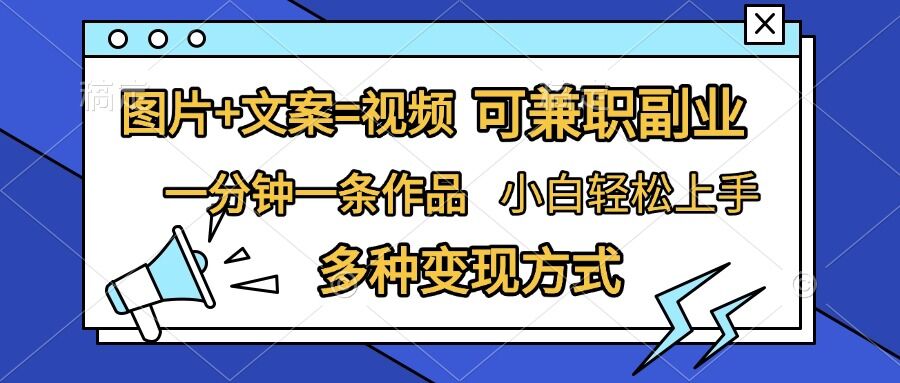 图片+文案=视频 可兼职副业

一分钟一条作品 小白轻松上手

多种变现方式